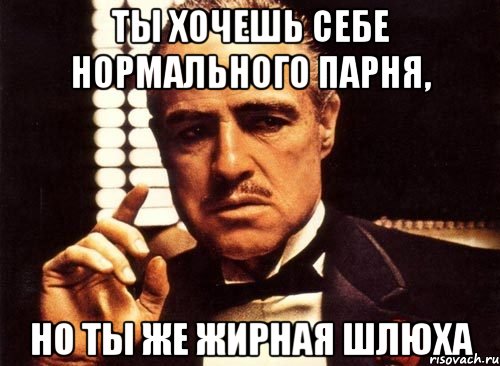 ТЫ ХОЧЕШЬ СЕБЕ НОРМАЛЬНОГО ПАРНЯ,

НО ТЫ ЖЕ ЖИРНАЯ ШЛЮХА

risovach.ru